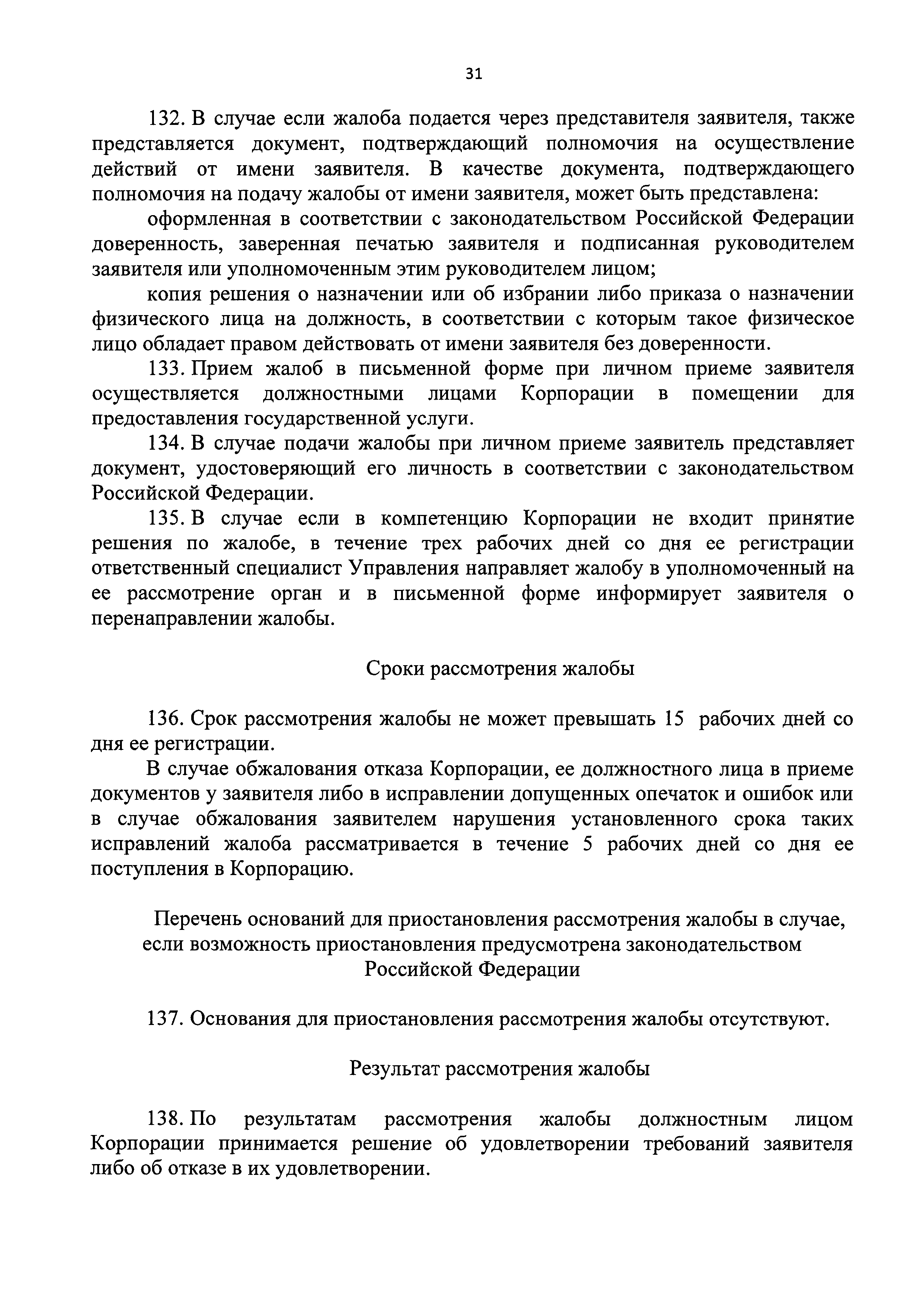 31

132. В случае если жалоба подается через представителя заявителя, также представляется документ, подтверждающий полномочия на осуществление действий от имени заявителя. В качестве документа, подтверждающего полномочия на подачу жалобы от имени заявителя, может быть представлена:

оформленная в соответствии с законодательством Российской Федерации доверенность, заверенная печатью заявителя и подписанная руководителем заявителя или уполномоченным этим руководителем лицом;

копия решения о назначении или об избрании либо приказа о назначении физического лица на должность, в соответствии с которым такое физическое лицо обладает правом действовать от имени заявителя без доверенности.

133. Прием жалоб в письменной форме при личном приеме заявителя осуществляется должностными лицами Корпорации в помещении для предоставления государственной услуги.

134. В случае подачи жалобы при личном приеме заявитель представляет документ, удостоверяющий его личность в соответствии с законодательством Российской Федерации.

135. В случае если в компетенцию Корпорации не входит принятие решения по жалобе, в течение трех рабочих дней со дня ее регистрации ответственный специалист Управления направляет жалобу в уполномоченный на ее рассмотрение орган и в письменной форме информирует заявителя о перенаправлении жалобы.

Сроки рассмотрения жалобы

136. Срок рассмотрения жалобы не может превышать 15 рабочих дней со дня ее регистрации.

В случае обжалования отказа Корпорации, ее должностного лица в приеме документов у заявителя либо в исправлении допущенных опечаток и ошибок или в случае обжалования заявителем нарушения установленного срока таких исправлений жалоба рассматривается в течение 5 рабочих дней со дня ее поступления в Корпорацию.

Перечень оснований для приостановления рассмотрения жалобы в случае, если возможность приостановления предусмотрена законодательством Российской Федерации

137. Основания для приостановления рассмотрения жалобы отсутствуют.

Результат рассмотрения жалобы

138. По результатам рассмотрения жалобы должностным лицом Корпорации принимается решение об удовлетворении требований заявителя либо об отказе в их удовлетворении.